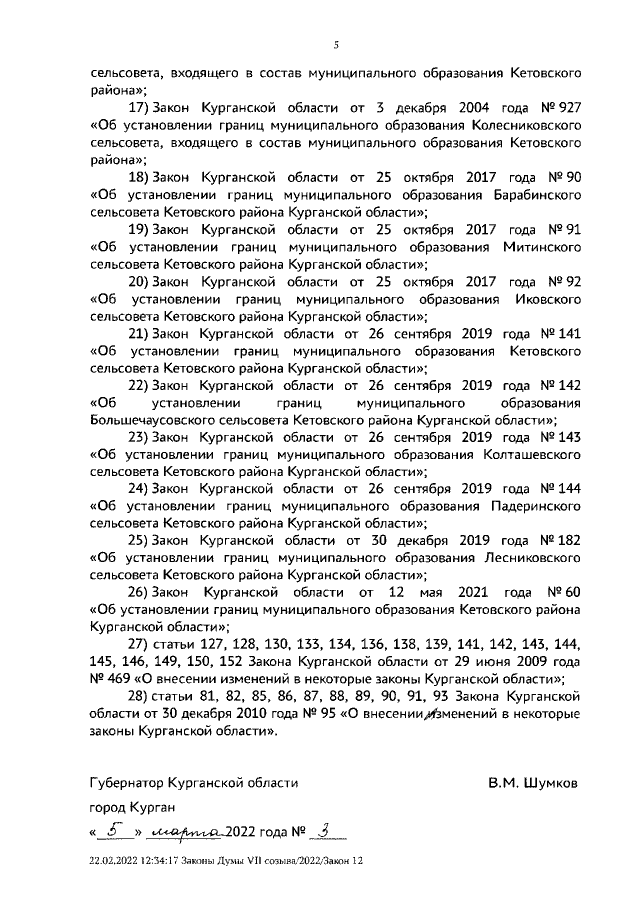 5

сельсовета, входящего в состав муниципального образования Кетовского района»;

17) Закон Курганской области от 3 декабря 2004 года № 927 «Об установлении границ муниципального образования Колесниковского сельсовета, входящего в состав муниципального образования Кетовского района»;

18) Закон Курганской области от 25 октября 2017 года № 90 «Об установлении границ муниципального образования Барабинского сельсовета Кетовского района Курганской области»;

19) Закон Курганской области от 25 октября 2017 года № 91 «Об установлении границ муниципального образования Митинского сельсовета Кетовского района Курганской области»;

20) Закон Курганской области от 25 октября 2017 года № 92 «Об установлении границ муниципального образования Иковского сельсовета Кетовского района Курганской области»;

21) Закон Курганской области от 26 сентября 2019 года № 141 «Об установлении границ муниципального образования Кетовского сельсовета Кетовского района Курганской области»;

22) Закон Курганской области от 26 сентября 2019 года № 142 «Об установлении границ муниципального образования Большечаусовского сельсовета Кетовского района Курганской области»;

23) Закон Курганской области от 26 сентября 2019 года № 143 «Об установлении границ муниципального образования Колташевского сельсовета Кетовского района Курганской области»;

24) Закон Курганской области от 26 сентября 2019 года № 144 «Об установлении границ муниципального образования Падеринского сельсовета Кетовского района Курганской области»;

25) Закон Курганской области от 30 декабря 2019 года № 182 «Об установлении границ муниципального образования Лесниковского сельсовета Кетовского района Курганской области»;

26) Закон Курганской области от 12 мая 2021 года № 60 «Об установлении границ муниципального образования Кетовского района Курганской области»;

27) статьи 127, 128, 130, 133, 134, 136, 138, 139, 141, 142, 143, 144, 145, 146, 149, 150, 152 Закона Курганской области от 29 июня 2009 года № 469 «О внесении изменений в некоторые законы Курганской области»;

28) статьи 81, 82, 85, 86, 87, 88, 89, 90, 91, 93 Закона Курганской области от 30 декабря 2010 года № 95 «О внесении изменений в некоторые законы Курганской области».

Губернатор Курганской области В.М. Шумков

город Курган

« 5 » марта 2022 года № 3

22.02.2022 12:34:17 Законы Думы VII созыва/2022/Закон 12